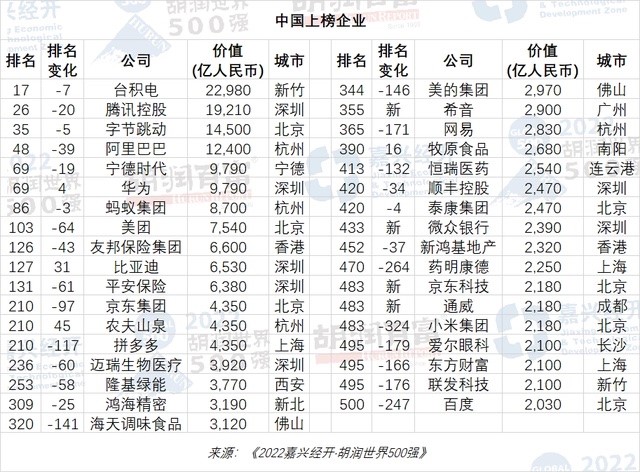 中国上榜企业

| 排名 | 排名变化 | 公司 | 价值（亿人民币） | 城市 |
|---|---|---|---|---|
| 17 | -7 | 台积电 | 22,980 | 新竹 |
| 26 | -20 | 腾讯控股 | 19,210 | 深圳 |
| 35 | -5 | 字节跳动 | 14,500 | 北京 |
| 48 | -39 | 阿里巴巴 | 12,400 | 杭州 |
| 69 | -19 | 宁德时代 | 9,790 | 宁德 |
| 69 | 4 | 华为 | 9,790 | 深圳 |
| 86 | -3 | 蚂蚁集团 | 8,700 | 杭州 |
| 103 | -64 | 美团 | 7,540 | 北京 |
| 126 | -43 | 友邦保险集团 | 6,600 | 香港 |
| 127 | 31 | 比亚迪 | 6,530 | 深圳 |
| 131 | -61 | 平安保险 | 6,380 | 深圳 |
| 210 | -97 | 京东集团 | 4,350 | 北京 |
| 210 | 45 | 农夫山泉 | 4,350 | 杭州 |
| 210 | -117 | 拼多多 | 4,350 | 上海 |
| 236 | -60 | 迈瑞生物医疗 | 3,920 | 深圳 |
| 253 | -58 | 隆基绿能 | 3,770 | 西安 |
| 309 | -25 | 鸿海精密 | 3,190 | 新北 |
| 320 | -141 | 海天调味食品 | 3,120 | 佛山 |

| 排名 | 排名变化 | 公司 | 价值（亿人民币） | 城市 |
|---|---|---|---|---|
| 344 | -146 | 美的集团 | 2,970 | 佛山 |
| 355 | 新 | 希音 | 2,900 | 广州 |
| 365 | -171 | 网易 | 2,830 | 杭州 |
| 390 | 16 | 牧原食品 | 2,680 | 南阳 |
| 413 | -132 | 恒瑞医药 | 2,540 | 连云港 |
| 420 | -34 | 顺丰控股 | 2,470 | 深圳 |
| 420 | -4 | 泰康集团 | 2,470 | 北京 |
| 433 | 新 | 微众银行 | 2,390 | 深圳 |
| 452 | -37 | 新鸿基地产 | 2,320 | 香港 |
| 470 | -264 | 药明康德 | 2,250 | 上海 |
| 483 | 新 | 京东科技 | 2,180 | 北京 |
| 483 | 新 | 通威 | 2,180 | 成都 |
| 483 | -324 | 小米集团 | 2,180 | 北京 |
| 495 | -179 | 爱尔眼科 | 2,100 | 长沙 |
| 495 | -166 | 东方财富 | 2,100 | 上海 |
| 495 | -176 | 联发科技 | 2,100 | 新竹 |
| 500 | -247 | 百度 | 2,030 | 北京 |

来源：《2022嘉兴经开·胡润世界500强》